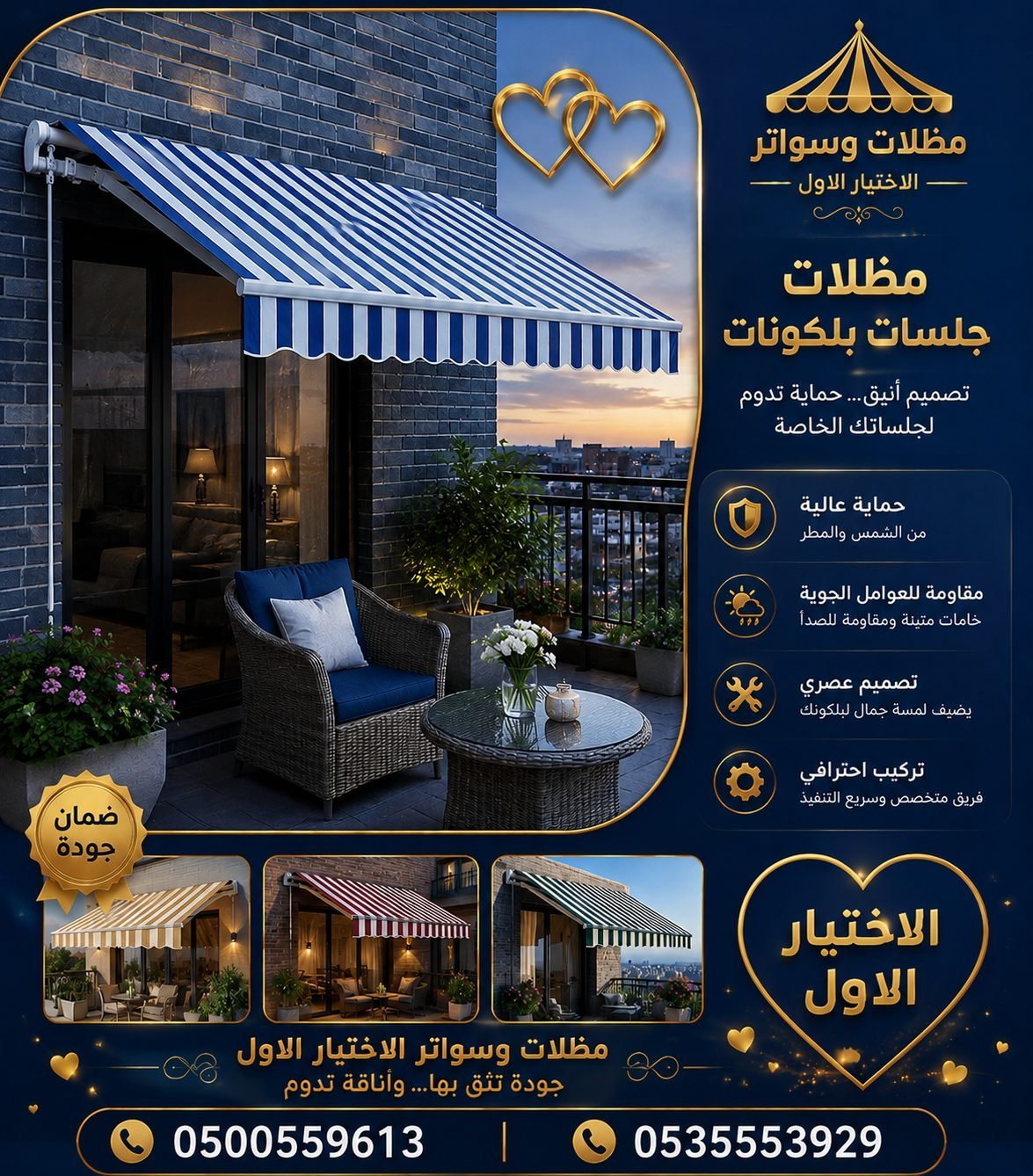 مظلات وسواتر
الاختيار الاول

مظلات
جلسات بلكونات

تصميم أنيق... حماية تدوم
لجلساتك الخاصة

حماية عالية
من الشمس والمطر

مقاومة للعوامل الجوية
خامات متينة ومقاومة للصدأ

تصميم عصري
يضيف لمسة جمال لبلكونك

تركيب احترافي
فريق متخصص وسريع التنفيذ

ضمان
جودة

الاختيار
الاول

مظلات وسواتر الاختيار الاول
جودة تثق بها... وأناقة تدوم

0535553929

0500559613